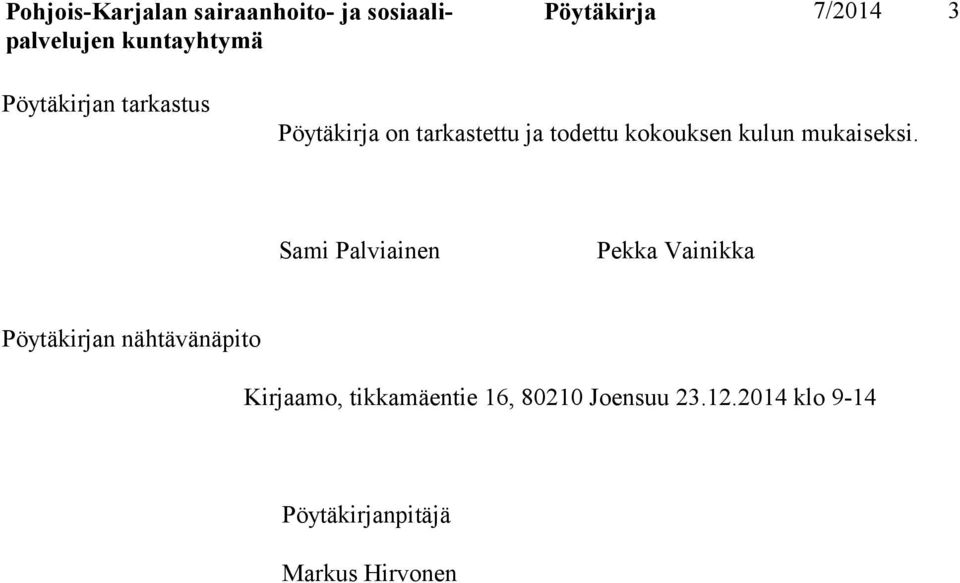 Pohjois-Karjalan sairaanhoito- ja sosiaalipalvelujen kuntayhtymä
Pöytäkirja
7/2014
3

Pöytäkirjan tarkastus

Pöytäkirja on tarkastettu ja todettu kokouksen kulun mukaiseksi.

Sami Palviainen

Pekka Vainikka

Pöytäkirjan nähtävänäpito

Kirjaamo, tikkamäentie 16, 80210 Joensuu 23.12.2014 klo 9-14

Pöytäkirjanpitäjä

Markus Hirvonen